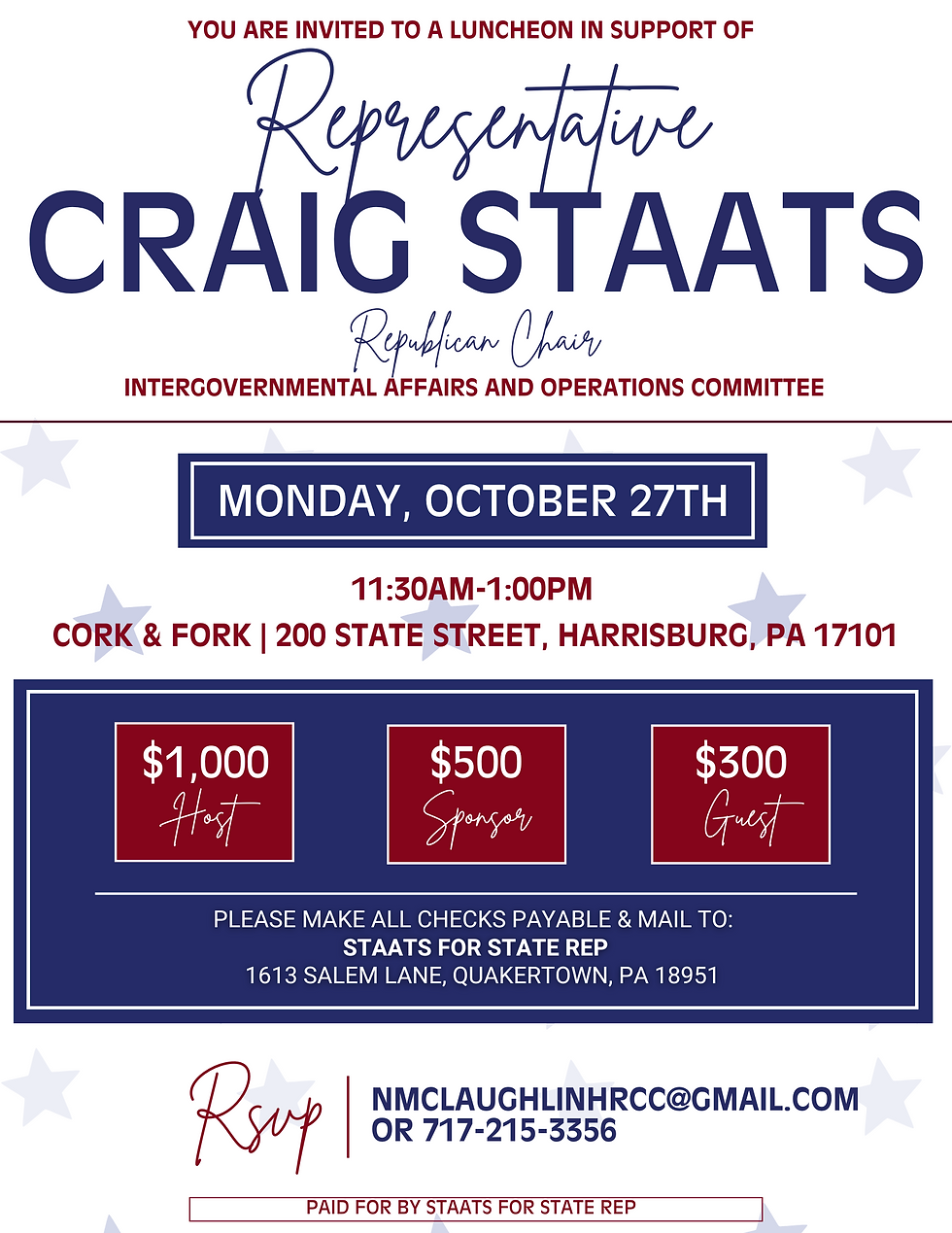 YOU ARE INVITED TO A LUNCHEON IN SUPPORT OF

Representative

CRAIG STAATS

Republican Chair

INTERGOVERNMENTAL AFFAIRS AND OPERATIONS COMMITTEE

MONDAY, OCTOBER 27TH

11:30AM-1:00PM

CORK & FORK | 200 STATE STREET, HARRISBURG, PA 17101

$1,000
Host

$500
Sponsor

$300
Guest

PLEASE MAKE ALL CHECKS PAYABLE & MAIL TO:
STAATS FOR STATE REP
1613 SALEM LANE, QUAKERTOWN, PA 18951

Rsvp

NMCLAUGHLINHRCC@GMAIL.COM
OR 717-215-3356

PAID FOR BY STAATS FOR STATE REP